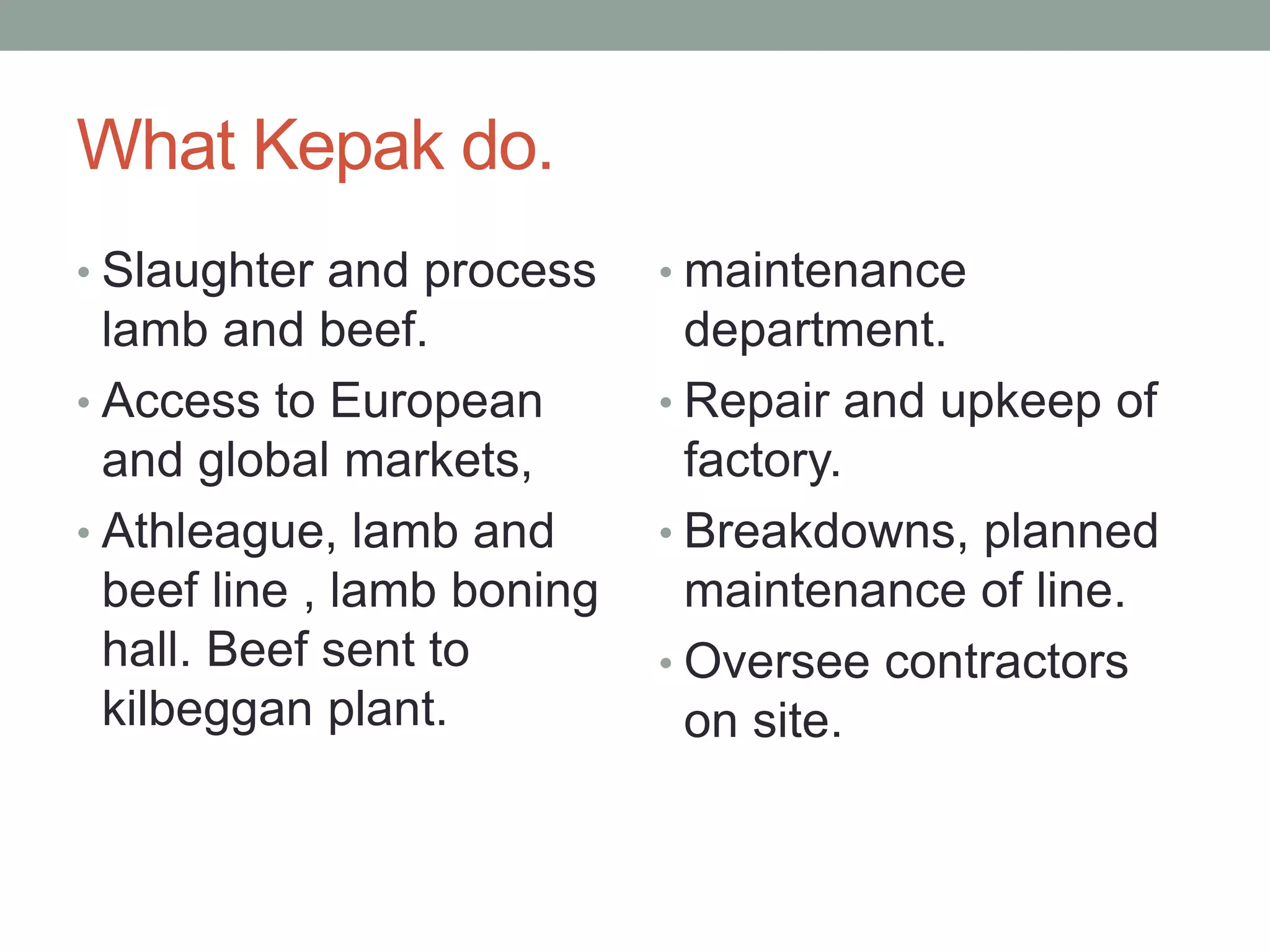 What Kepak do.

• Slaughter and process lamb and beef.
• Access to European and global markets,
• Athleague, lamb and beef line , lamb boning hall. Beef sent to kilbeggan plant.

• maintenance department.
• Repair and upkeep of factory.
• Breakdowns, planned maintenance of line.
• Oversee contractors on site.